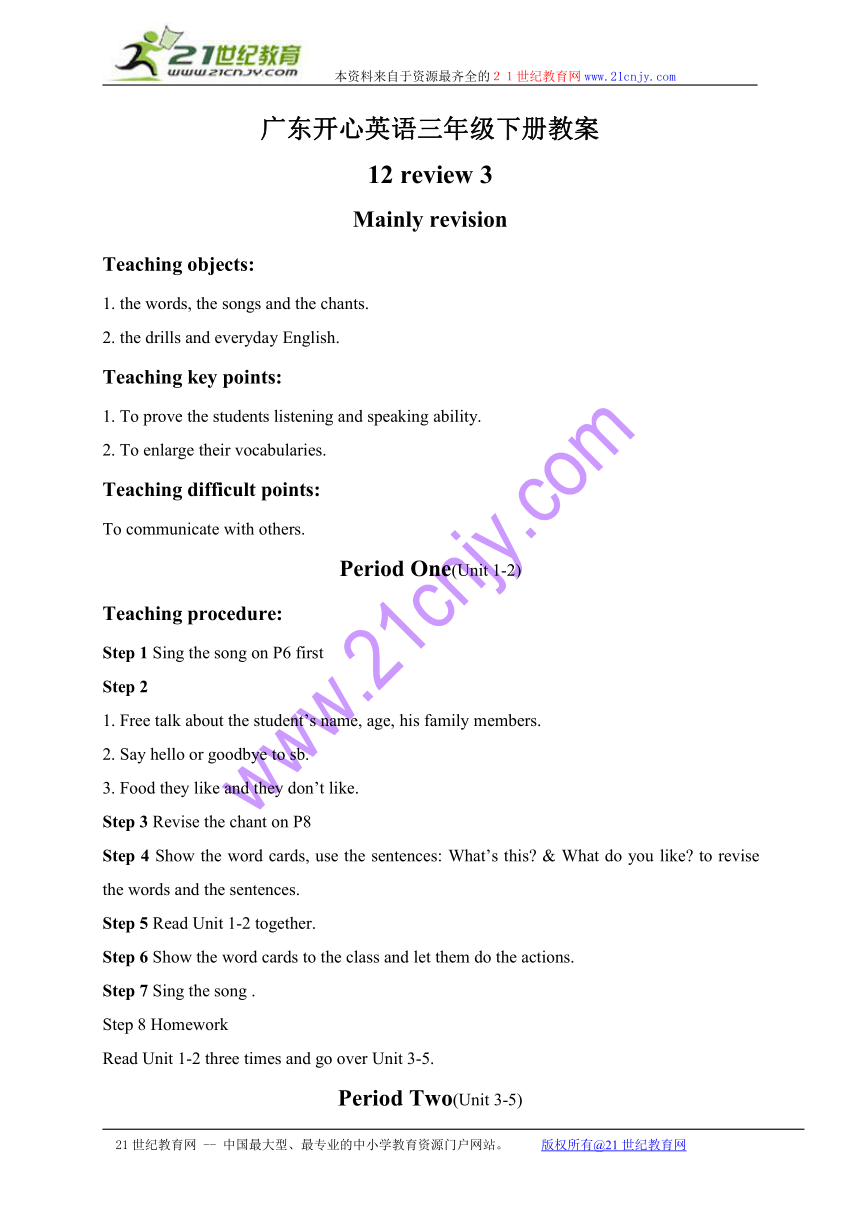 21世纪教育
www.21cnjy.com
本资料来自于资源最齐全的２１世纪教育网www.21cnjy.com

广东开心英语三年级下册教案

12 review 3

Mainly revision

Teaching objects:

1. the words, the songs and the chants.

2. the drills and everyday English.

Teaching key points:

1. To prove the students listening and speaking ability.

2. To enlarge their vocabularies.

Teaching difficult points:

To communicate with others.

Period One(Unit 1-2)

Teaching procedure:

Step 1 Sing the song on P6 first

Step 2

1. Free talk about the student's name, age, his family members.

2. Say hello or goodbye to sb.

3. Food they like and they don't like.

Step 3 Revise the chant on P8

Step 4 Show the word cards, use the sentences: What's this? & What do you like? to revise the words and the sentences.

Step 5 Read Unit 1-2 together.

Step 6 Show the word cards to the class and let them do the actions.

Step 7 Sing the song .

Step 8 Homework

Read Unit 1-2 three times and go over Unit 3-5.

Period Two(Unit 3-5)

www.21cnjy.com

21世纪教育网 -- 中国最大型、最专业的中小学教育资源门户网站。 版权所有@21世纪教育网